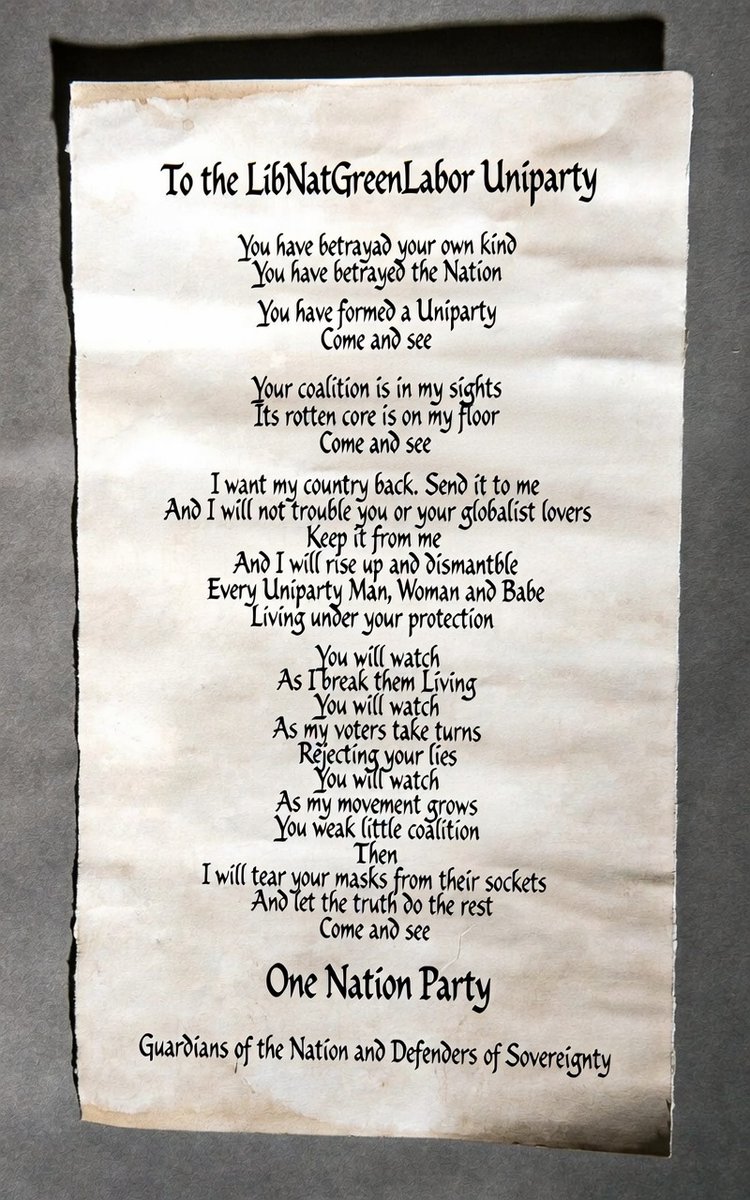 To the LibNatGreenLabor Uniparty

You have betrayad your own kind
You have betrayed the Nation

You have formed a Uniparty
Come and see

Your coalition is in my sights
Its rotten core is on my floor
Come and see

I want my country back. Send it to me
And I will not trouble you or your globalist lovers
Keep it from me
And I will rise up and dismantble
Every Uniparty Man, Woman and Babe
Living under your protection

You will watch
As I break them Living
You will watch
As my voters take turns
Rejecting your lies
You will watch
As my movement grows
You weak little coalition
Then
I will tear your masks from their sockets
And let the truth do the rest
Come and see

One Nation Party

Guardians of the Nation and Defenders of Sovereignty